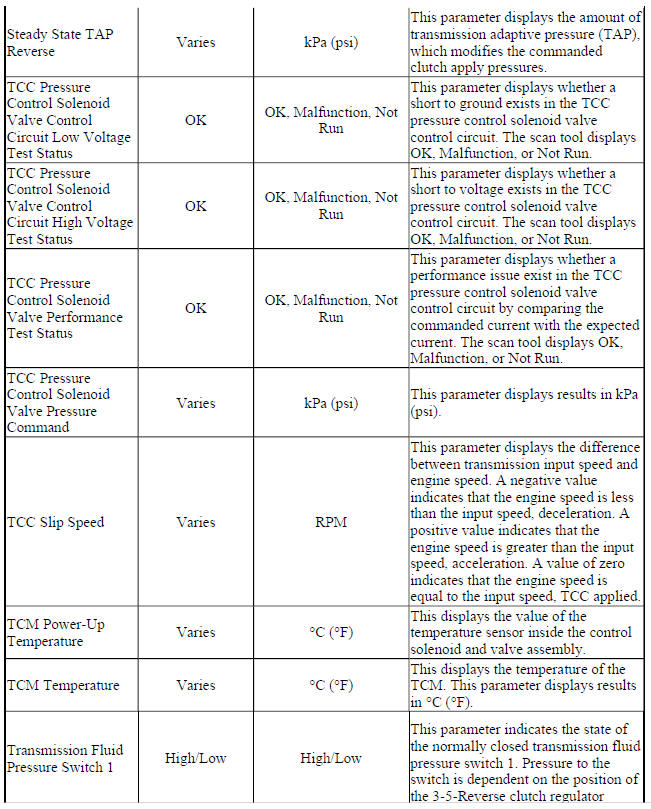 | | | | |
|---|---|---|---|
| Steady State TAP Reverse | Varies | kPa (psi) | This parameter displays the amount of transmission adaptive pressure (TAP), which modifies the commanded clutch apply pressures. |
| TCC Pressure Control Solenoid Valve Control Circuit Low Voltage Test Status | OK | OK, Malfunction, Not Run | This parameter displays whether a short to ground exists in the TCC pressure control solenoid valve control circuit. The scan tool displays OK, Malfunction, or Not Run. |
| TCC Pressure Control Solenoid Valve Control Circuit High Voltage Test Status | OK | OK, Malfunction, Not Run | This parameter displays whether a short to voltage exists in the TCC pressure control solenoid valve control circuit. The scan tool displays OK, Malfunction, or Not Run. |
| TCC Pressure Control Solenoid Valve Performance Test Status | OK | OK, Malfunction, Not Run | This parameter displays whether a performance issue exist in the TCC pressure control solenoid valve control circuit by comparing the commanded current with the expected current. The scan tool displays OK, Malfunction, or Not Run. |
| TCC Pressure Control Solenoid Valve Pressure Command | Varies | kPa (psi) | This parameter displays results in kPa (psi). |
| TCC Slip Speed | Varies | RPM | This parameter displays the difference between transmission input speed and engine speed. A negative value indicates that the engine speed is less than the input speed, deceleration. A positive value indicates that the engine speed is greater than the input speed, acceleration. A value of zero indicates that the engine speed is equal to the input speed, TCC applied. |
| TCM Power-Up Temperature | Varies | °C (°F) | This displays the value of the temperature sensor inside the control solenoid and valve assembly. |
| TCM Temperature | Varies | °C (°F) | This displays the temperature of the TCM. This parameter displays results in °C (°F). |
| Transmission Fluid Pressure Switch 1 | High/Low | High/Low | This parameter indicates the state of the normally closed transmission fluid pressure switch 1. Pressure to the switch is dependent on the position of the 3-5-Reverse clutch regulator |